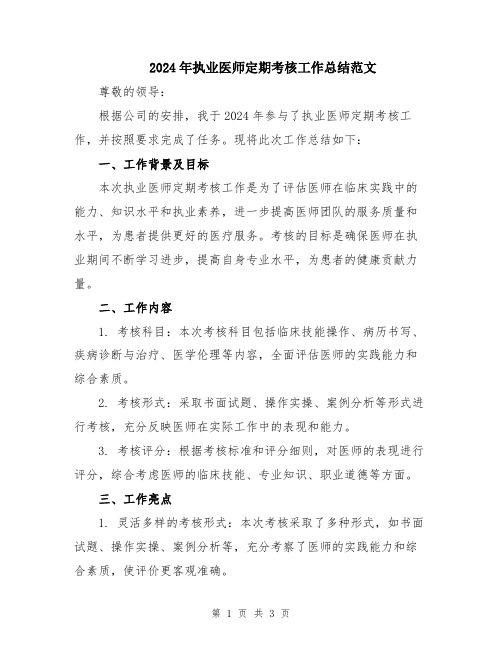 2024年执业医师定期考核工作总结范文

尊敬的领导：

根据公司的安排，我于2024年参与了执业医师定期考核工作，并按照要求完成了任务。现将此次工作总结如下：

一、工作背景及目标

本次执业医师定期考核工作是为了评估医师在临床实践中的能力、知识水平和执业素养，进一步提高医师团队的服务质量和水平，为患者提供更好的医疗服务。考核的目标是确保医师在执业期间不断学习进步，提高自身专业水平，为患者的健康贡献力量。

二、工作内容

1. 考核科目：本次考核科目包括临床技能操作、病历书写、疾病诊断与治疗、医学伦理等内容，全面评估医师的实践能力和综合素质。

2. 考核形式：采取书面试题、操作实操、案例分析等形式进行考核，充分反映医师在实际工作中的表现和能力。

3. 考核评分：根据考核标准和评分细则，对医师的表现进行评分，综合考虑医师的临床技能、专业知识、职业道德等方面。

三、工作亮点

1. 灵活多样的考核形式：本次考核采取了多种形式，如书面试题、操作实操、案例分析等，充分考察了医师的实践能力和综合素质，使评价更客观准确。

第 1 页 共 3 页